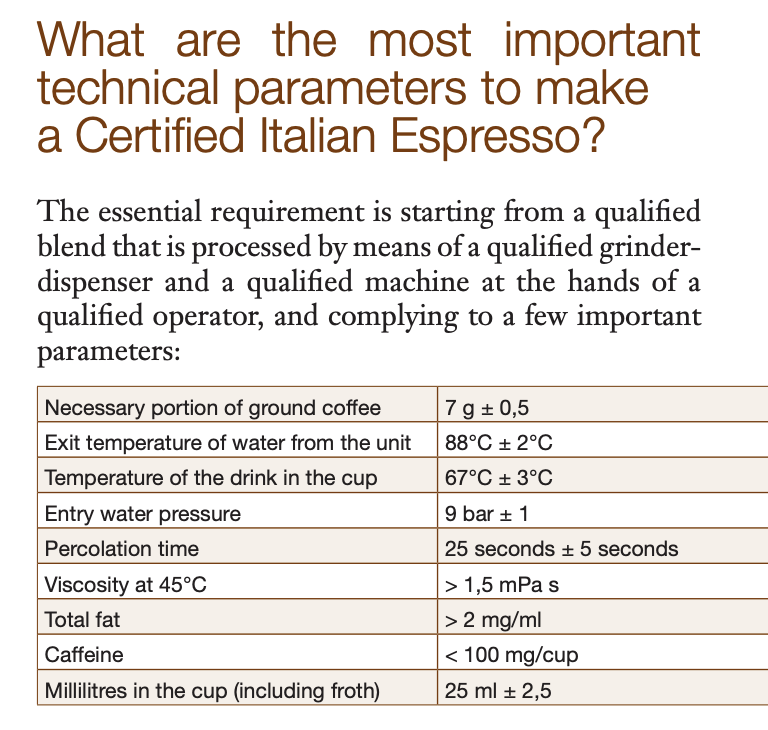 What are the most important technical parameters to make a Certified Italian Espresso?

The essential requirement is starting from a qualified blend that is processed by means of a qualified grinder-dispenser and a qualified machine at the hands of a qualified operator, and complying to a few important parameters:

| Necessary portion of ground coffee | 7 g ± 0,5 |
|---|---|
| Exit temperature of water from the unit | 88°C ± 2°C |
| Temperature of the drink in the cup | 67°C ± 3°C |
| Entry water pressure | 9 bar ± 1 |
| Percolation time | 25 seconds ± 5 seconds |
| Viscosity at 45°C | > 1,5 mPa s |
| Total fat | > 2 mg/ml |
| Caffeine | < 100 mg/cup |
| Millilitres in the cup (including froth) | 25 ml ± 2,5 |